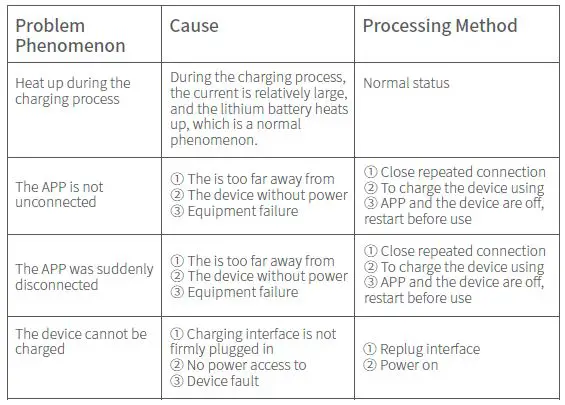 | Problem Phenomenon | Cause | Processing Method |
|---|---|---|
| Heat up during the charging process | During the charging process, the current is relatively large, and the lithium battery heats up, which is a normal phenomenon. | Normal status |
| The APP is not unconnected | ① The is too far away from ② The device without power ③ Equipment failure | ① Close repeated connection ② To charge the device using ③ APP and the device are off, restart before use |
| The APP was suddenly disconnected | ① The is too far away from ② The device without power ③ Equipment failure | ① Close repeated connection ② To charge the device using ③ APP and the device are off, restart before use |
| The device cannot be charged | ① Charging interface is not firmly plugged in ② No power access to ③ Device fault | ① Replug interface ② Power on |